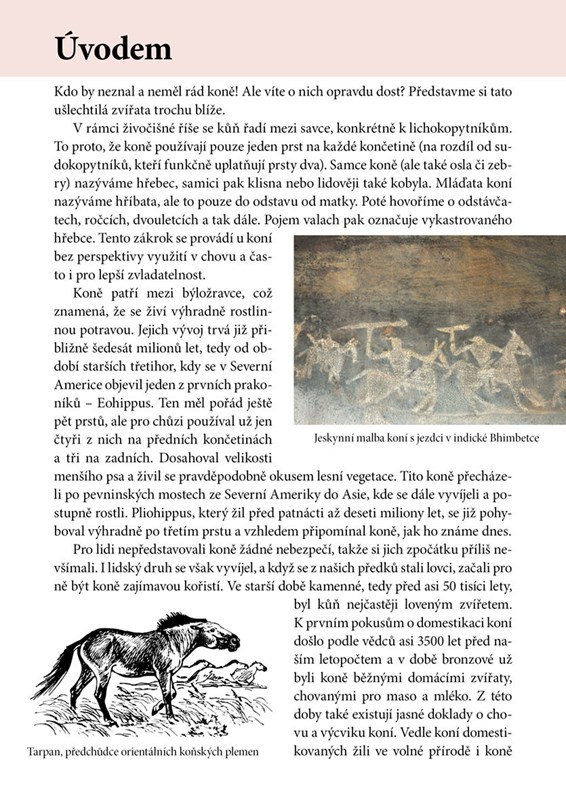 Úvodem

Kdo by neznal a neměl rád koně! Ale víte o nich opravdu dost? Představme si tato ušlechtilá zvířata trochu blíže.

V rámci živočišné říše se kůň řadí mezi savce, konkrétně k lichokopytníkům. To proto, že koně používají pouze jeden prst na každé končetině (na rozdíl od sudokopytníků, kteří funkčně uplatňují prsty dva). Samce koně (ale také osla či zebry) nazýváme hřebec, samici pak klisna nebo lidověji také kobyla. Mláďata koní nazýváme hříbata, ale to pouze do odstavu od matky. Poté hovoříme o odstávčatech, ročcích, dvouletcích a tak dále. Pojem valach pak označuje vykastrovaného hřebce. Tento zákrok se provádí u koní bez perspektivy využití v chovu a často i pro lepší zvladatelnost.

Koně patří mezi býložravce, což znamená, že se živí výhradně rostlinnou potravou. Jejich vývoj trvá již přibližně šedesát milionů let, tedy od období starších třetihor, kdy se v Severní Americe objevil jeden z prvních prakoníků – Eohippus. Ten měl pořád ještě pět prstů, ale pro chůzi používal už jen čtyři z nich na předních končetinách a tři na zadních. Dosahoval velikosti menšího psa a živil se pravděpodobně okusem lesní vegetace. Tito koně přecházeli po pevninských mostech ze Severní Ameriky do Asie, kde se dále vyvíjeli a postupně rostli. Pliohippus, který žil před patnácti až deseti miliony let, se již pohyboval výhradně po třetím prstu a vzhledem připomínal koně, jak ho známe dnes.

Jeskynní malba koní s jezdci v indické Bhimbetce

Pro lidi nepředstavovali koně žádné nebezpečí, takže si jich zpočátku příliš nevšímali. I lidský druh se však vyvíjel, a když se z našich předků stali lovci, začali pro ně být koně zajímavou kořistí. Ve starší době kamenné, tedy před asi 50 tisíci lety, byl kůň nejčastěji loveným zvířetem. K prvním pokusům o domestikaci koní došlo podle vědců asi 3500 let před naším letopočtem a v době bronzové už byli koně běžnými domácími zvířaty, chovanými pro maso a mléko. Z této doby také existují jasné doklady o chovu a výcviku koní. Vedle koní domestikovaných žili ve volné přírodě i koně

Tarpan, předchůdce orientálních koňských plemen